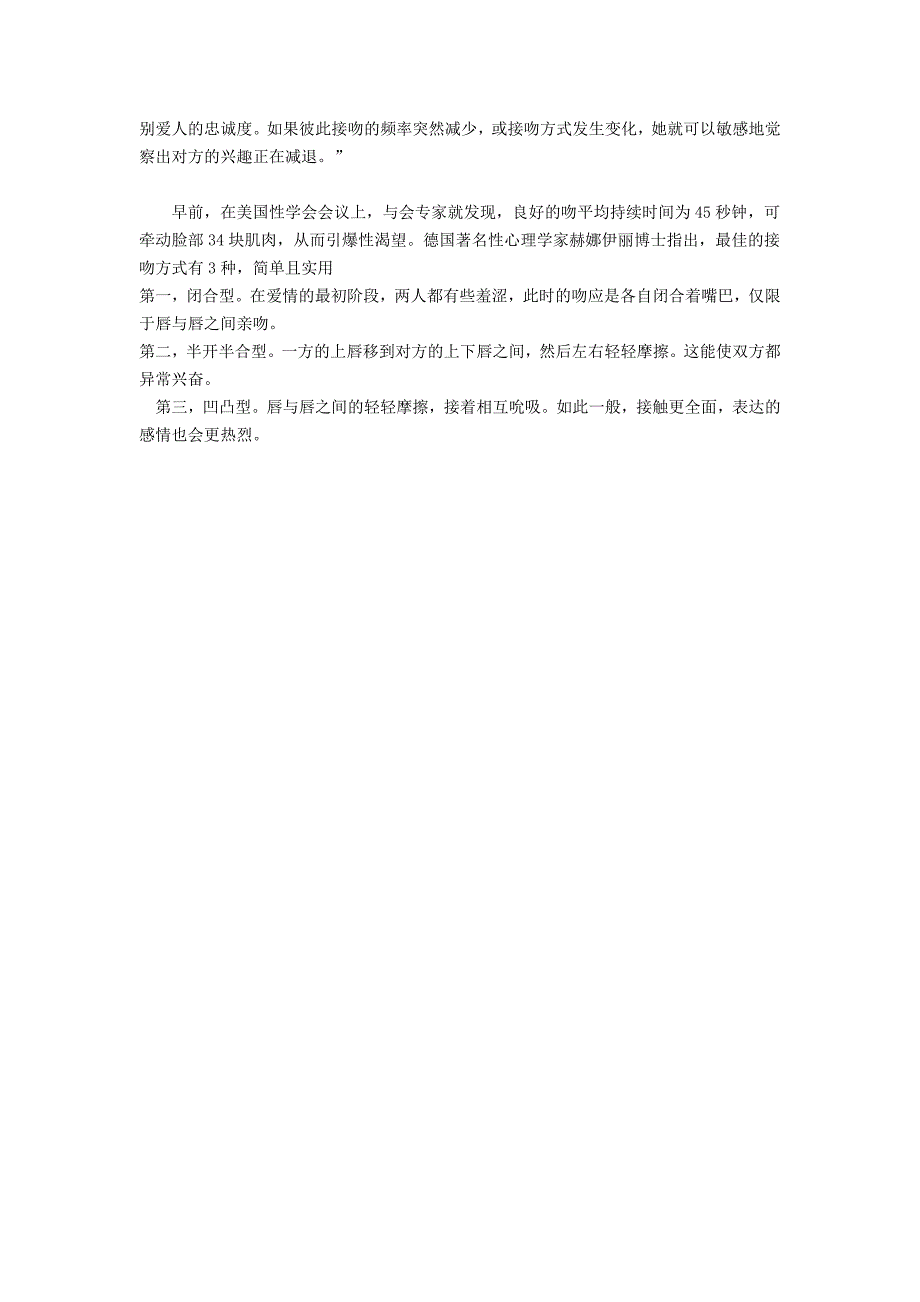 别爱人的忠诚度。如果彼此接吻的频率突然减少，或接吻方式发生变化，她就可以敏感地觉察出对方的兴趣正在减退。”

早前，在美国性学会会议上，与会专家就发现，良好的吻平均持续时间为 45 秒钟，可牵动脸部 34 块肌肉，从而引爆性渴望。德国著名性心理学家赫娜伊丽博士指出，最佳的接吻方式有 3 种，简单且实用

第一，闭合型。在爱情的最初阶段，两人都有些羞涩，此时的吻应是各自闭合着嘴巴，仅限于唇与唇之间亲吻。

第二，半开半合型。一方的上唇移到对方的上下唇之间，然后左右轻轻摩擦。这能使双方都异常兴奋。

第三，凹凸型。唇与唇之间的轻轻摩擦，接着相互吮吸。如此一般，接触更全面，表达的感情也会更热烈。